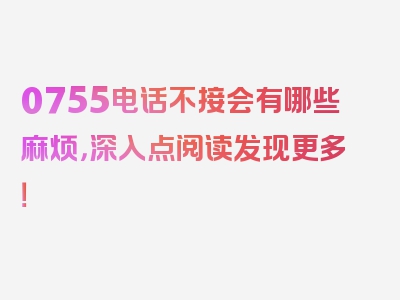 0755电话不接会有哪些麻烦，深入点阅读发现更多！